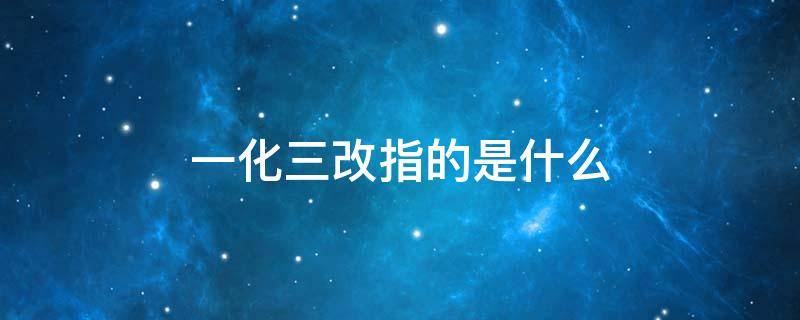 一化三改指的是什么